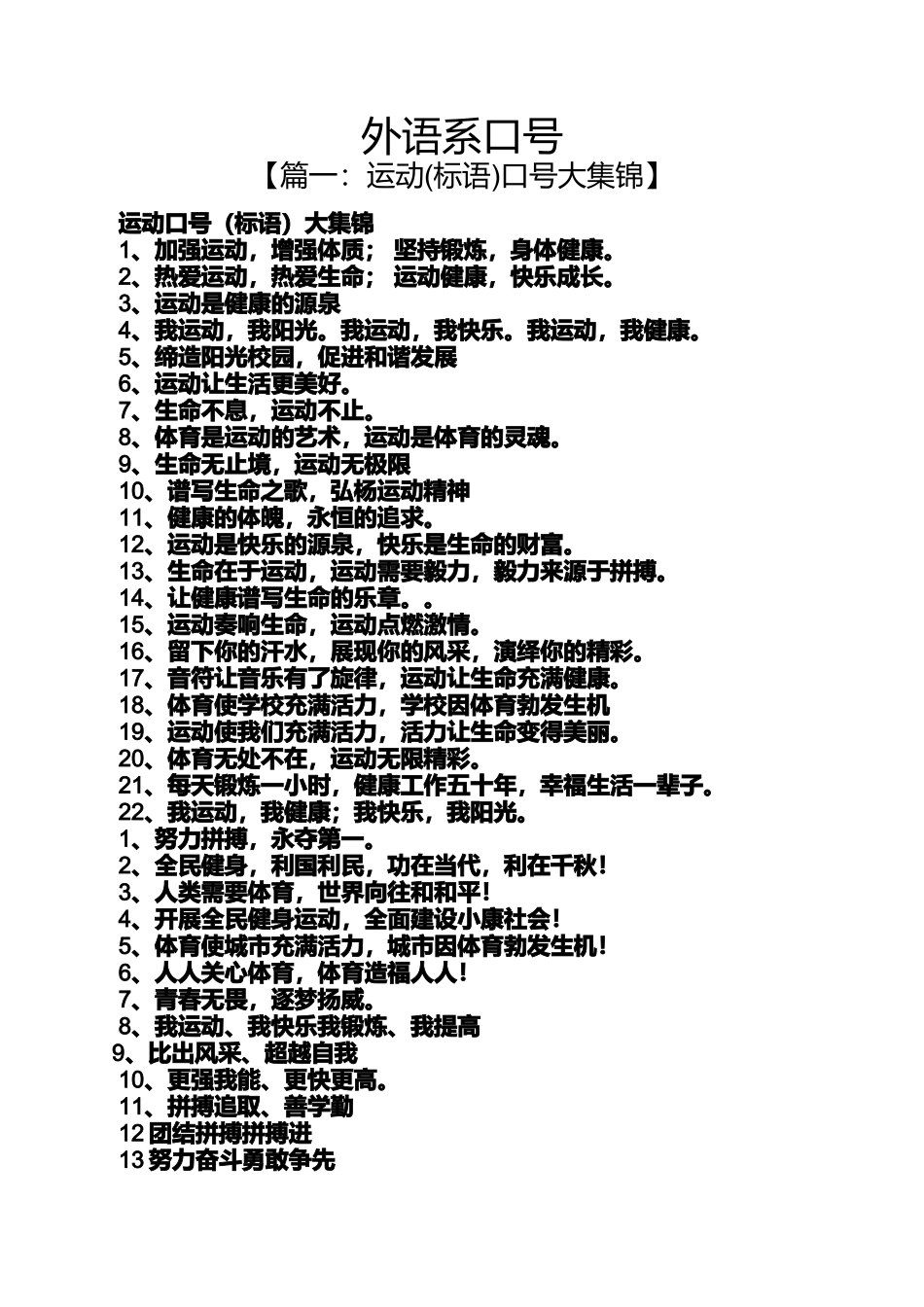 外语系口号
【篇一：运动(标语)口号大集锦】

运动口号（标语）大集锦
1、加强运动，增强体质； 坚持锻炼，身体健康。
2、热爱运动，热爱生命； 运动健康，快乐成长。
3、运动是健康的源泉
4、我运动，我阳光。我运动，我快乐。我运动，我健康。
5、缔造阳光校园，促进和谐发展
6、运动让生活更美好。
7、生命不息，运动不止。
8、体育是运动的艺术，运动是体育的灵魂。
9、生命无止境，运动无极限
10、谱写生命之歌，弘杨运动精神
11、健康的体魄，永恒的追求。
12、运动是快乐的源泉，快乐是生命的财富。
13、生命在于运动，运动需要毅力，毅力来源于拼搏。
14、让健康谱写生命的乐章。。
15、运动奏响生命，运动点燃激情。
16、留下你的汗水，展现你的风采，演绎你的精彩。
17、音符让音乐有了旋律，运动让生命充满健康。
18、体育使学校充满活力，学校因体育勃发生机
19、运动使我们充满活力，活力让生命变得美丽。
20、体育无处不在，运动无限精彩。
21、每天锻炼一小时，健康工作五十年，幸福生活一辈子。
22、我运动，我健康；我快乐，我阳光。
1、努力拼搏，永夺第一。
2、全民健身，利国利民，功在当代，利在千秋！
3、人类需要体育，世界向往和和平！
4、开展全民健身运动，全面建设小康社会！
5、体育使城市充满活力，城市因体育勃发生机！
6、人人关心体育，体育造福人人！
7、青春无畏，逐梦扬威。
8、我运动、我快乐我锻炼、我提高
9、比出风采、超越自我
10、更强我能、更快更高。
11、拼搏追取、善学勤
12 团结拼搏拼搏进
13 努力奋斗勇敢争先